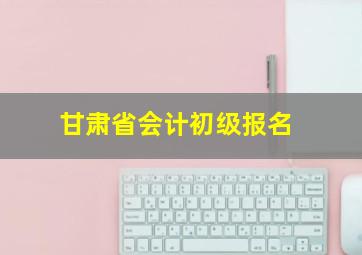 甘肃省会计初级报名